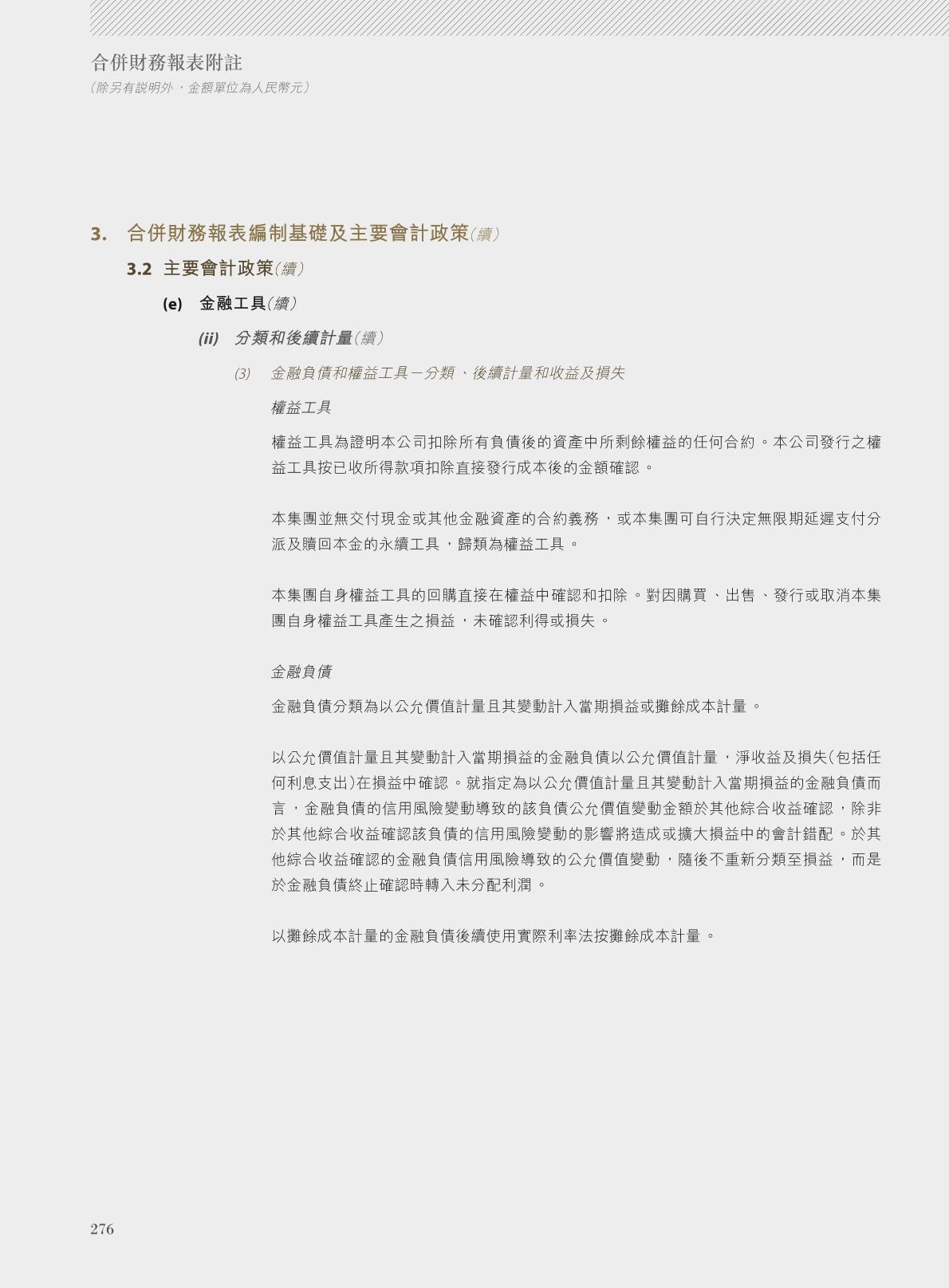 合併財務報表附註
（除另有說明外，金額單位為人民幣元）

3. 合併財務報表編制基礎及主要會計政策（續）

3.2 主要會計政策（續）

(e) 金融工具（續）

(ii) 分類和後續計量（續）

(3) 金融負債和權益工具－分類、後續計量和收益及損失

權益工具

權益工具為證明本公司扣除所有負債後的資產中所剩餘權益的任何合約。本公司發行之權益工具按已收所得款項扣除直接發行成本後的金額確認。

本集團並無交付現金或其他金融資產的合約義務，或本集團可自行決定無限期延遲支付分派及贖回本金的永續工具，歸類為權益工具。

本集團自身權益工具的回購直接在權益中確認和扣除。對因購買、出售、發行或取消本集團自身權益工具產生之損益，未確認利得或損失。

金融負債

金融負債分類為以公允價值計量且其變動計入當期損益或攤餘成本計量。

以公允價值計量且其變動計入當期損益的金融負債以公允價值計量，淨收益及損失(包括任何利息支出)在損益中確認。就指定為以公允價值計量且其變動計入當期損益的金融負債而言，金融負債的信用風險變動導致的該負債公允價值變動金額於其他綜合收益確認，除非於其他綜合收益確認該負債的信用風險變動的影響將造成或擴大損益中的會計錯配。於其他綜合收益確認的金融負債信用風險導致的公允價值變動，隨後不重新分類至損益，而是於金融負債終止確認時轉入未分配利潤。

以攤餘成本計量的金融負債後續使用實際利率法按攤餘成本計量。

276